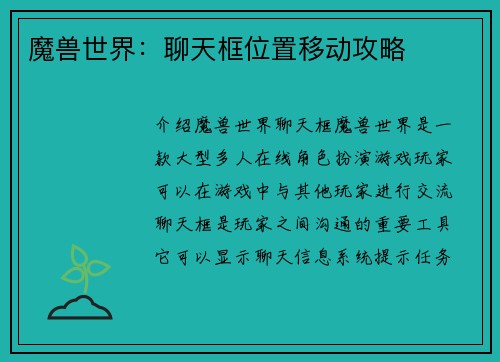 魔兽世界：聊天框位置移动攻略

介绍魔兽世界聊天框魔兽世界是一款大型多人在线角色扮演游戏玩家可以在游戏中与其他玩家进行交流聊天框是玩家之间沟通的重要工具它可以显示聊天信息系统提示任务